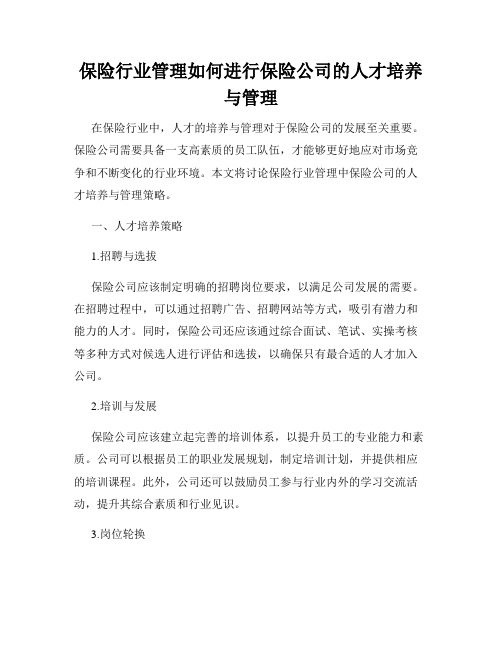 保险行业管理如何进行保险公司的人才培养与管理

在保险行业中，人才的培养与管理对于保险公司的发展至关重要。保险公司需要具备一支高素质的员工队伍，才能够更好地应对市场竞争和不断变化的行业环境。本文将讨论保险行业管理中保险公司的人才培养与管理策略。

一、人才培养策略

1.招聘与选拔

保险公司应该制定明确的招聘岗位要求，以满足公司发展的需要。在招聘过程中，可以通过招聘广告、招聘网站等方式，吸引有潜力和能力的人才。同时，保险公司还应该通过综合面试、笔试、实操考核等多种方式对候选人进行评估和选拔，以确保只有最合适的人才加入公司。

2.培训与发展

保险公司应该建立起完善的培训体系，以提升员工的专业能力和素质。公司可以根据员工的职业发展规划，制定培训计划，并提供相应的培训课程。此外，公司还可以鼓励员工参与行业内外的学习交流活动，提升其综合素质和行业见识。

3.岗位轮换